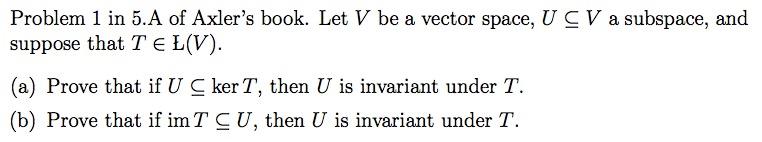 Problem 1 in 5.A of Axler's book. Let $V$ be a vector space, $U \subseteq V$ a subspace, and suppose that $T \in Ł(V)$.

(a) Prove that if $U \subseteq \ker T$, then $U$ is invariant under $T$.

(b) Prove that if $\operatorname{im} T \subseteq U$, then $U$ is invariant under $T$.